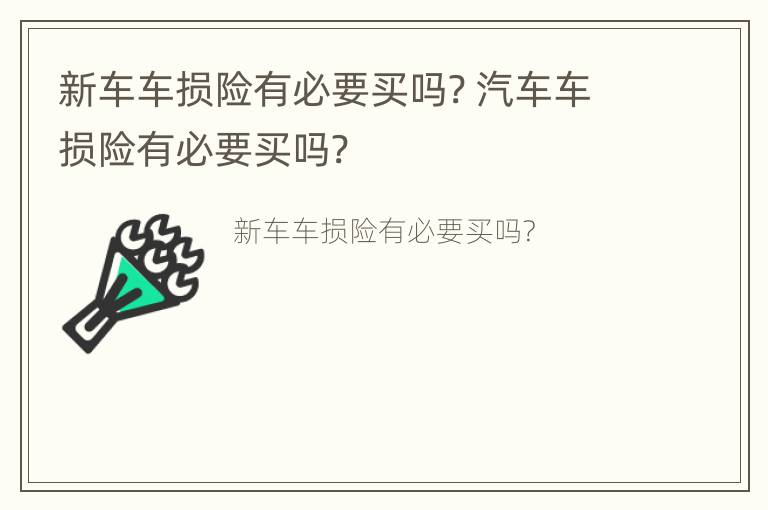 新车车损险有必要买吗? 汽车车损险有必要买吗?

新车车损险有必要买吗?